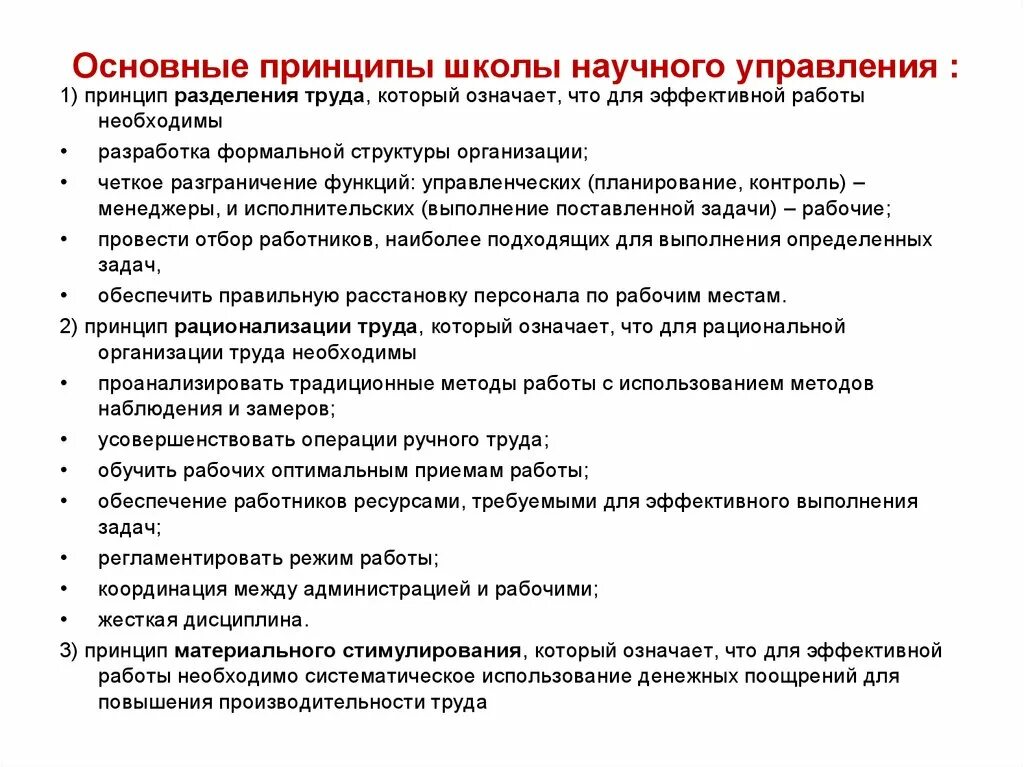 Основные принципы школы научного управления :

1) принцип разделения труда, который означает, что для эффективной работы необходимы

• разработка формальной структуры организации;
• четкое разграничение функций: управленческих (планирование, контроль) – менеджеры, и исполнительских (выполнение поставленной задачи) – рабочие;
• провести отбор работников, наиболее подходящих для выполнения определенных задач,
• обеспечить правильную расстановку персонала по рабочим местам.

2) принцип рационализации труда, который означает, что для рациональной организации труда необходимы

• проанализировать традиционные методы работы с использованием методов наблюдения и замеров;
• усовершенствовать операции ручного труда;
• обучить рабочих оптимальным приемам работы;
• обеспечение работников ресурсами, требуемыми для эффективного выполнения задач;
• регламентировать режим работы;
• координация между администрацией и рабочими;
• жесткая дисциплина.

3) принцип материального стимулирования, который означает, что для эффективной работы необходимо систематическое использование денежных поощрений для повышения производительности труда